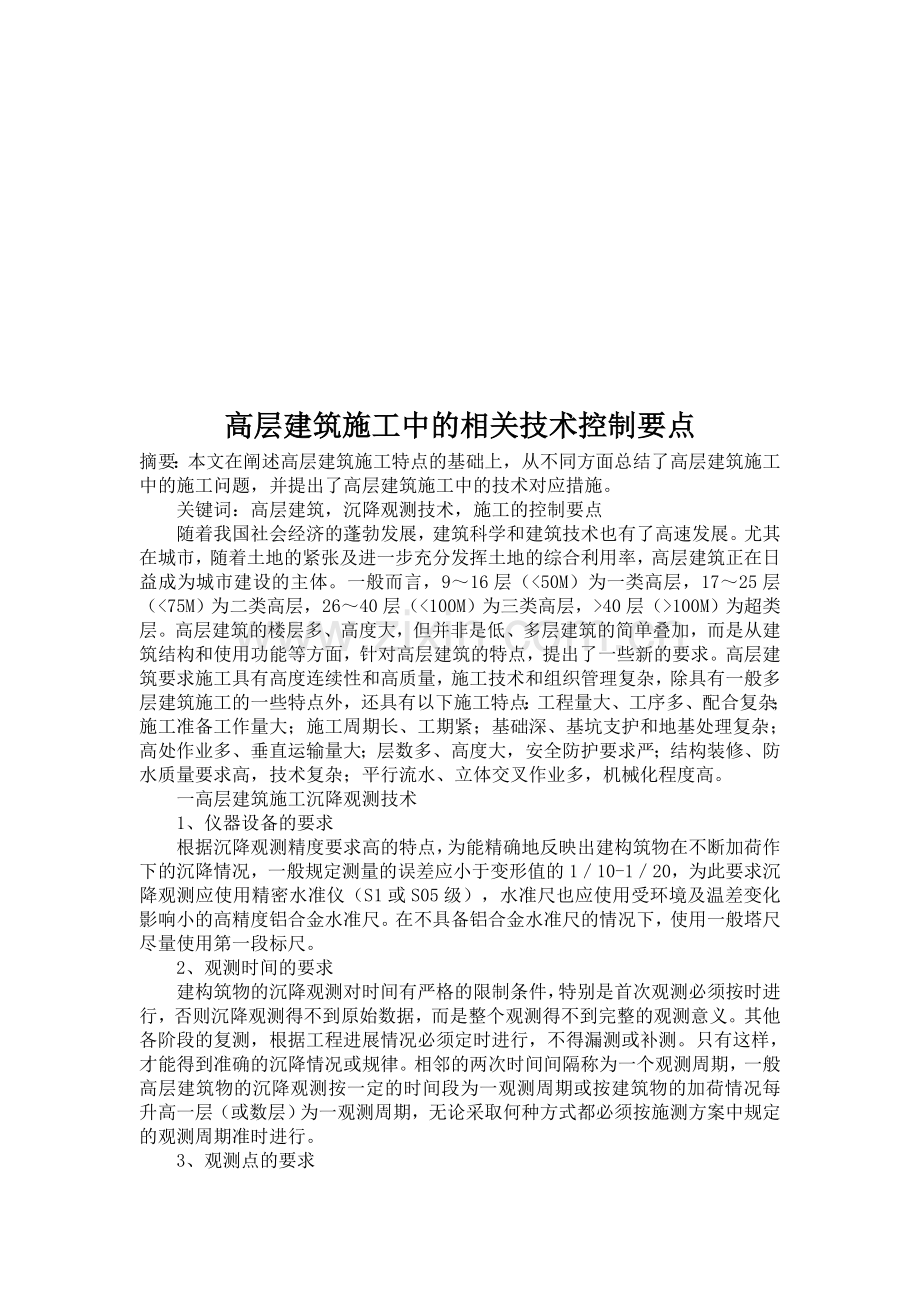 高层建筑施工中的相关技术控制要点

摘要:本文在阐述高层建筑施工特点的基础上，从不同方面总结了高层建筑施工中的施工问题，并提出了高层建筑施工中的技术对应措施。

关键词：高层建筑，沉降观测技术，施工的控制要点

随着我国社会经济的蓬勃发展，建筑科学和建筑技术也有了高速发展。尤其在城市，随着土地的紧张及进一步充分发挥土地的综合利用率，高层建筑正在日益成为城市建设的主体。一般而言，9～16层（<50M）为一类高层，17～25层（<75M）为二类高层，26～40层（<100M）为三类高层，>40层（>100M）为超类层。高层建筑的楼层多、高度大，但并非是低、多层建筑的简单叠加，而是从建筑结构和使用功能等方面，针对高层建筑的特点，提出了一些新的要求。高层建筑要求施工具有高度连续性和高质量，施工技术和组织管理复杂，除具有一般多层建筑施工的一些特点外，还具有以下施工特点:工程量大、工序多、配合复杂;施工准备工作量大；施工周期长、工期紧；基础深、基坑支护和地基处理复杂；高处作业多、垂直运输量大；层数多、高度大，安全防护要求严；结构装修、防水质量要求高，技术复杂；平行流水、立体交叉作业多，机械化程度高。

一高层建筑施工沉降观测技术

1、仪器设备的要求

根据沉降观测精度要求高的特点，为能精确地反映出建构筑物在不断加荷作下的沉降情况，一般规定测量的误差应小于变形值的1／10-1／20，为此要求沉降观测应使用精密水准仪（S1或S05级），水准尺也应使用受环境及温差变化影响小的高精度铝合金水准尺。在不具备铝合金水准尺的情况下，使用一般塔尺尽量使用第一段标尺。

2、观测时间的要求

建构筑物的沉降观测对时间有严格的限制条件，特别是首次观测必须按时进行，否则沉降观测得不到原始数据，而是整个观测得不到完整的观测意义。其他各阶段的复测，根据工程进展情况必须定时进行，不得漏测或补测。只有这样，才能得到准确的沉降情况或规律。相邻的两次时间间隔称为一个观测周期，一般高层建筑物的沉降观测按一定的时间段为一观测周期或按建筑物的加荷情况每升高一层（或数层）为一观测周期，无论采取何种方式都必须按施测方案中规定的观测周期准时进行。

3、观测点的要求